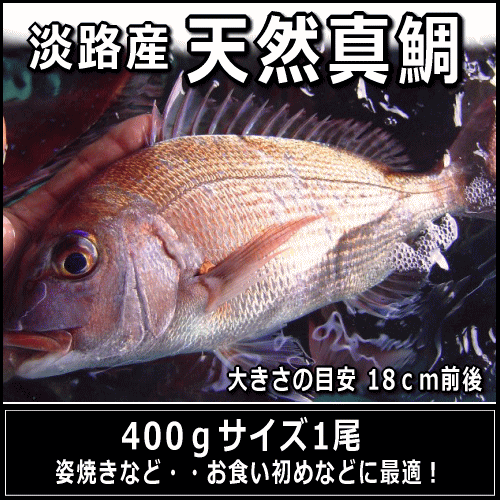 淡路産 天然真鯛

大きさの目安 18cm前後

400gサイズ1尾
姿焼きなど・・お食い初めなどに最適！